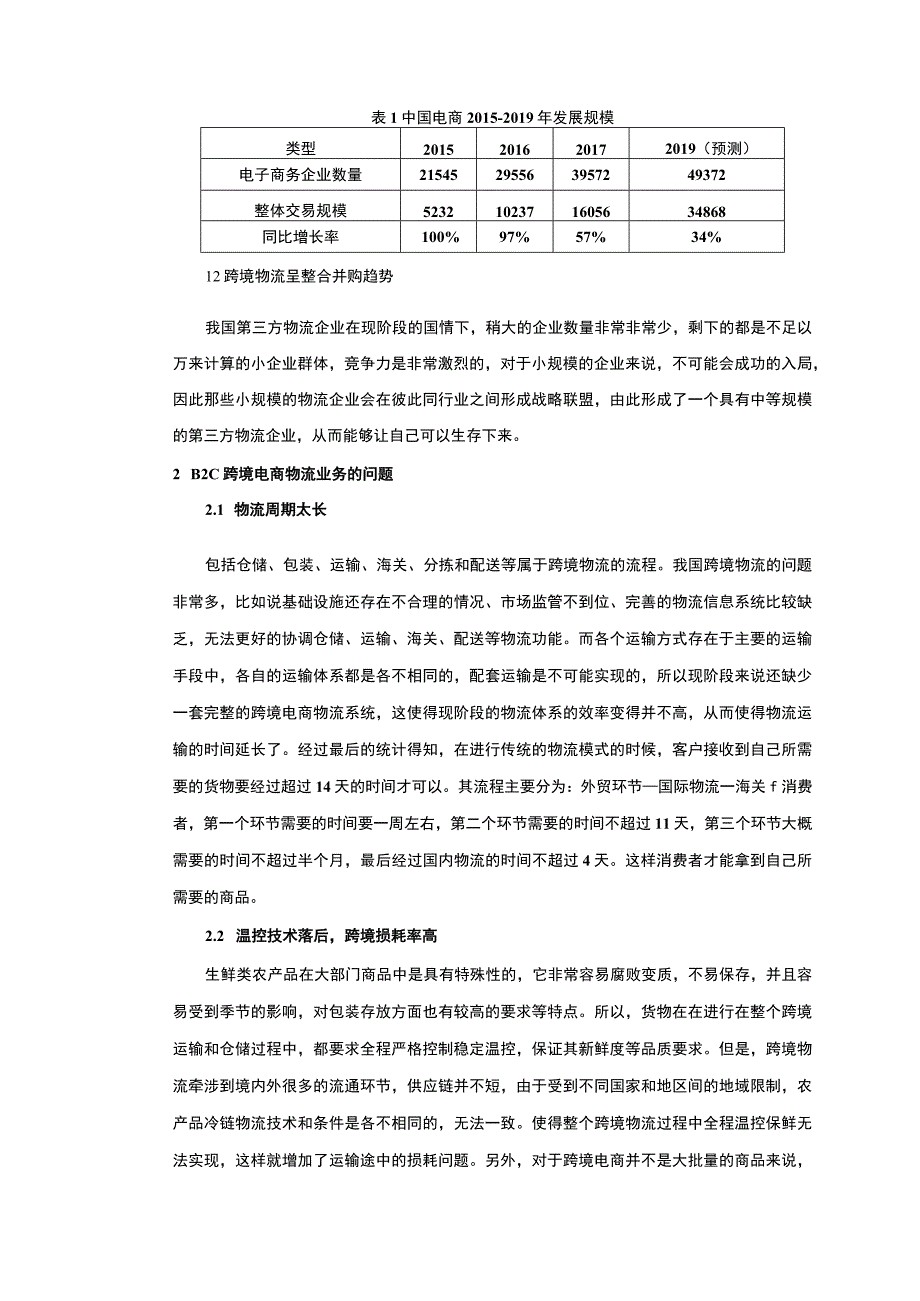 表 1 中国电商 2015-2019 年发展规模

| 类型 | 2015 | 2016 | 2017 | 2019（预测） |
|---|---|---|---|---|
| 电子商务企业数量 | 21545 | 29556 | 39572 | 49372 |
| 整体交易规模 | 5232 | 10237 | 16056 | 34868 |
| 同比增长率 | 100% | 97% | 57% | 34% |

12 跨境物流呈整合并购趋势

我国第三方物流企业在现阶段的国情下，稍大的企业数量非常非常少，剩下的都是不足以万来计算的小企业群体，竞争力是非常激烈的，对于小规模的企业来说，不可能会成功的入局，因此那些小规模的物流企业会在彼此同行业之间形成战略联盟，由此形成了一个具有中等规模的第三方物流企业，从而能够让自己可以生存下来。

2 B2C 跨境电商物流业务的问题

2.1 物流周期太长

包括仓储、包装、运输、海关、分拣和配送等属于跨境物流的流程。我国跨境物流的问题非常多，比如说基础设施还存在不合理的情况、市场监管不到位、完善的物流信息系统比较缺乏，无法更好的协调仓储、运输、海关、配送等物流功能。而各个运输方式存在于主要的运输手段中，各自的运输体系都是各不相同的，配套运输是不可能实现的，所以现阶段来说还缺少一套完整的跨境电商物流系统，这使得现阶段的物流体系的效率变得并不高，从而使得物流运输的时间延长了。经过最后的统计得知，在进行传统的物流模式的时候，客户接收到自己所需要的货物要经过超过 14 天的时间才可以。其流程主要分为：外贸环节—国际物流一海关 f 消费者，第一个环节需要的时间要一周左右，第二个环节需要的时间不超过 11 天，第三个环节大概需要的时间不超过半个月，最后经过国内物流的时间不超过 4 天。这样消费者才能拿到自己所需要的商品。

2.2 温控技术落后，跨境损耗率高

生鲜类农产品在大部门商品中是具有特殊性的，它非常容易腐败变质，不易保存，并且容易受到季节的影响，对包装存放方面也有较高的要求等特点。所以，货物在在进行在整个跨境运输和仓储过程中，都要求全程严格控制稳定温控，保证其新鲜度等品质要求。但是，跨境物流牵涉到境内外很多的流通环节，供应链并不短，由于受到不同国家和地区间的地域限制，农产品冷链物流技术和条件是各不相同的，无法一致。使得整个跨境物流过程中全程温控保鲜无法实现，这样就增加了运输途中的损耗问题。另外，对于跨境电商并不是大批量的商品来说，